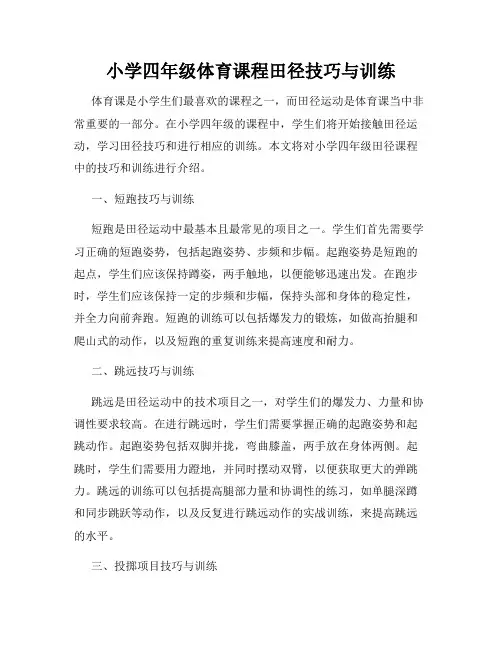 小学四年级体育课程田径技巧与训练

体育课是小学生们最喜欢的课程之一，而田径运动是体育课当中非常重要的一部分。在小学四年级的课程中，学生们将开始接触田径运动，学习田径技巧和进行相应的训练。本文将对小学四年级田径课程中的技巧和训练进行介绍。

一、短跑技巧与训练

短跑是田径运动中最基本且最常见的项目之一。学生们首先需要学习正确的短跑姿势，包括起跑姿势、步频和步幅。起跑姿势是短跑的起点，学生们应该保持蹲姿，两手触地，以便能够迅速出发。在跑步时，学生们应该保持一定的步频和步幅，保持头部和身体的稳定性，并全力向前奔跑。短跑的训练可以包括爆发力的锻炼，如做高抬腿和爬山式的动作，以及短跑的重复训练来提高速度和耐力。

二、跳远技巧与训练

跳远是田径运动中的技术项目之一，对学生们的爆发力、力量和协调性要求较高。在进行跳远时，学生们需要掌握正确的起跑姿势和起跳动作。起跑姿势包括双脚并拢，弯曲膝盖，两手放在身体两侧。起跳时，学生们需要用力蹬地，并同时摆动双臂，以便获取更大的弹跳力。跳远的训练可以包括提高腿部力量和协调性的练习，如单腿深蹲和同步跳跃等动作，以及反复进行跳远动作的实战训练，来提高跳远的水平。

三、投掷项目技巧与训练